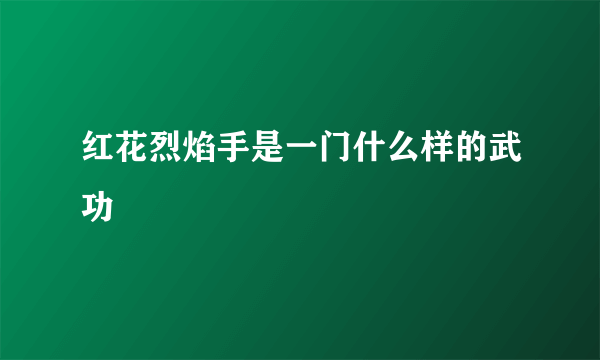 红花烈焰手是一门什么样的武功